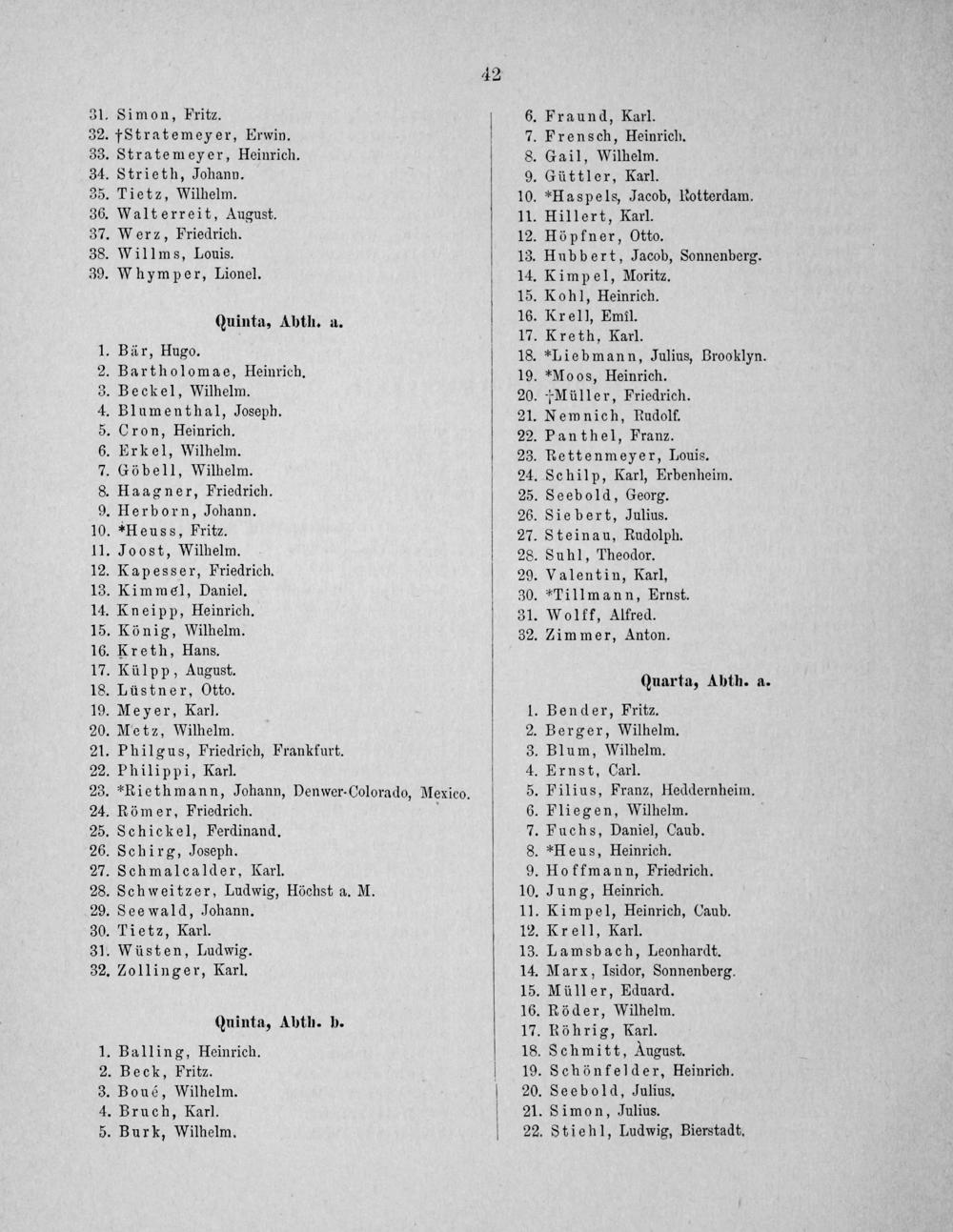 42

31. Simon, Fritz.
32. †Stratemeyer, Erwin.
33. Stratemeyer, Heinrich.
34. Strieth, Johann.
35. Tietz, Wilhelm.
36. Walterreit, August.
37. Werz, Friedrich.
38. Willms, Louis.
39. Whymper, Lionel.

Quinta, Abth. a.

1. Bär, Hugo.
2. Bartholomae, Heinrich.
3. Beckel, Wilhelm.
4. Blumenthal, Joseph.
5. Cron, Heinrich.
6. Erkel, Wilhelm.
7. Göbell, Wilhelm.
8. Haagner, Friedrich.
9. Herborn, Johann.
10. *Heuss, Fritz.
11. Joost, Wilhelm.
12. Kapesser, Friedrich.
13. Kimmel, Daniel.
14. Kneipp, Heinrich.
15. König, Wilhelm.
16. Kreth, Hans.
17. Külpp, August.
18. Lüstner, Otto.
19. Meyer, Karl.
20. Metz, Wilhelm.
21. Philgus, Friedrich, Frankfurt.
22. Philippi, Karl.
23. *Riethmann, Johann, Denwer-Colorado, Mexico.
24. Römer, Friedrich.
25. Schickel, Ferdinand.
26. Schirg, Joseph.
27. Schmalcalder, Karl.
28. Schweitzer, Ludwig, Höchst a. M.
29. Seewald, Johann.
30. Tietz, Karl.
31. Wüsten, Ludwig.
32. Zollinger, Karl.

Quinta, Abth. b.

1. Balling, Heinrich.
2. Beck, Fritz.
3. Boué, Wilhelm.
4. Bruch, Karl.
5. Burk, Wilhelm.

6. Fraund, Karl.
7. Frensch, Heinrich.
8. Gail, Wilhelm.
9. Güttler, Karl.
10. *Haspels, Jacob, Rotterdam.
11. Hillert, Karl.
12. Höpfner, Otto.
13. Hubbert, Jacob, Sonnenberg.
14. Kimpel, Moritz.
15. Kohl, Heinrich.
16. Krell, Emil.
17. Kreth, Karl.
18. *Liebmann, Julius, Brooklyn.
19. *Moos, Heinrich.
20. †Müller, Friedrich.
21. Nemnich, Rudolf.
22. Panthel, Franz.
23. Rettenmeyer, Louis.
24. Schilp, Karl, Erbenheim.
25. Seebold, Georg.
26. Siebert, Julius.
27. Steinau, Rudolph.
28. Suhl, Theodor.
29. Valentin, Karl,
30. *Tillmann, Ernst.
31. Wolff, Alfred.
32. Zimmer, Anton.

Quarta, Abth. a.

1. Bender, Fritz.
2. Berger, Wilhelm.
3. Blum, Wilhelm.
4. Ernst, Carl.
5. Filius, Franz, Heddernheim.
6. Fliegen, Wilhelm.
7. Fuchs, Daniel, Caub.
8. *Heus, Heinrich.
9. Hoffmann, Friedrich.
10. Jung, Heinrich.
11. Kimpel, Heinrich, Caub.
12. Krell, Karl.
13. Lamsbach, Leonhardt.
14. Marx, Isidor, Sonnenberg.
15. Müller, Eduard.
16. Röder, Wilhelm.
17. Röhrig, Karl.
18. Schmitt, August.
19. Schönfelder, Heinrich.
20. Seebold, Julius.
21. Simon, Julius.
22. Stiehl, Ludwig, Bierstadt.